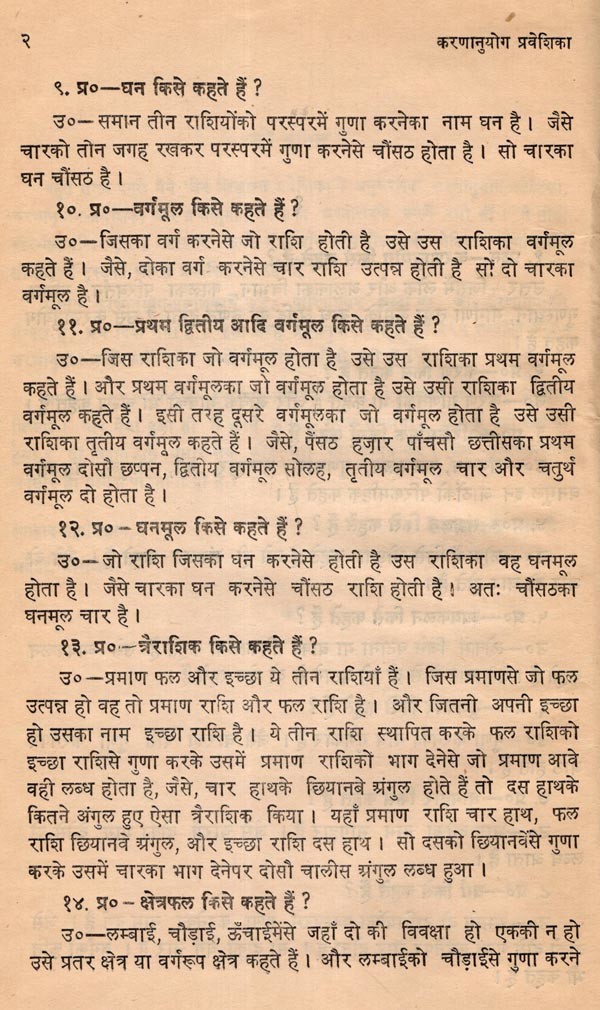 २ करणानुयोग प्रवेशिका

९. प्र०—घन किसे कहते हैं ?

उ०—समान तीन राशियोंको परस्परमें गुणा करनेका नाम घन है। जैसे चारको तीन जगह रखकर परस्परमें गुणा करनेसे चौंसठ होता है। सो चारका घन चौंसठ है।

१०. प्र०—वर्गमूल किसे कहते हैं ?

उ०—जिसका वर्ग करनेसे जो राशि होती है उसे उस राशिका वर्गमूल कहते हैं। जैसे, दोका वर्ग करनेसे चार राशि उत्पन्न होती है सो दो चारका वर्गमूल है।

११. प्र०—प्रथम द्वितीय आदि वर्गमूल किसे कहते हैं ?

उ०—जिस राशिका जो वर्गमूल होता है उसे उस राशिका प्रथम वर्गमूल कहते हैं। और प्रथम वर्गमूलका जो वर्गमूल होता है उसे उसी राशिका द्वितीय वर्गमूल कहते हैं। इसी तरह दूसरे वर्गमूलका जो वर्गमूल होता है उसे उसी राशिका तृतीय वर्गमूल कहते हैं। जैसे, पैंसठ हजार पाँचसौ छत्तीसका प्रथम वर्गमूल दोसौ छप्पन, द्वितीय वर्गमूल सोलह, तृतीय वर्गमूल चार और चतुर्थ वर्गमूल दो होता है।

१२. प्र०—घनमूल किसे कहते हैं ?

उ०—जो राशि जिसका घन करनेसे होती है उस राशिका वह घनमूल होता है। जैसे चारका घन करनेसे चौंसठ राशि होती है। अतः चौंसठका घनमूल चार है।

१३. प्र०—त्रैराशिक किसे कहते हैं ?

उ०—प्रमाण फल और इच्छा ये तीन राशियाँ हैं। जिस प्रमाणसे जो फल उत्पन्न हो वह तो प्रमाण राशि और फल राशि है। और जितनी अपनी इच्छा हो उसका नाम इच्छा राशि है। ये तीन राशि स्थापित करके फल राशिको इच्छा राशिसे गुणा करके उसमें प्रमाण राशिको भाग देनेसे जो प्रमाण आवे वही लब्ध होता है, जैसे, चार हाथके छियानबे अंगुल होते हैं तो दस हाथके कितने अंगुल हुए ऐसा त्रैराशिक किया। यहाँ प्रमाण राशि चार हाथ, फल राशि छियानवे अंगुल, और इच्छा राशि दस हाथ। सो दसको छियानवेसे गुणा करके उसमें चारका भाग देनेपर दोसौ चालीस अंगुल लब्ध हुआ।

१४. प्र०—क्षेत्रफल किसे कहते हैं ?

उ०—लम्बाई, चौड़ाई, ऊँचाईमेंसे जहाँ दो की विवक्षा हो एककी न हो उसे प्रतर क्षेत्र या वर्गरूप क्षेत्र कहते हैं। और लम्बाईको चौड़ाईसे गुणा करने